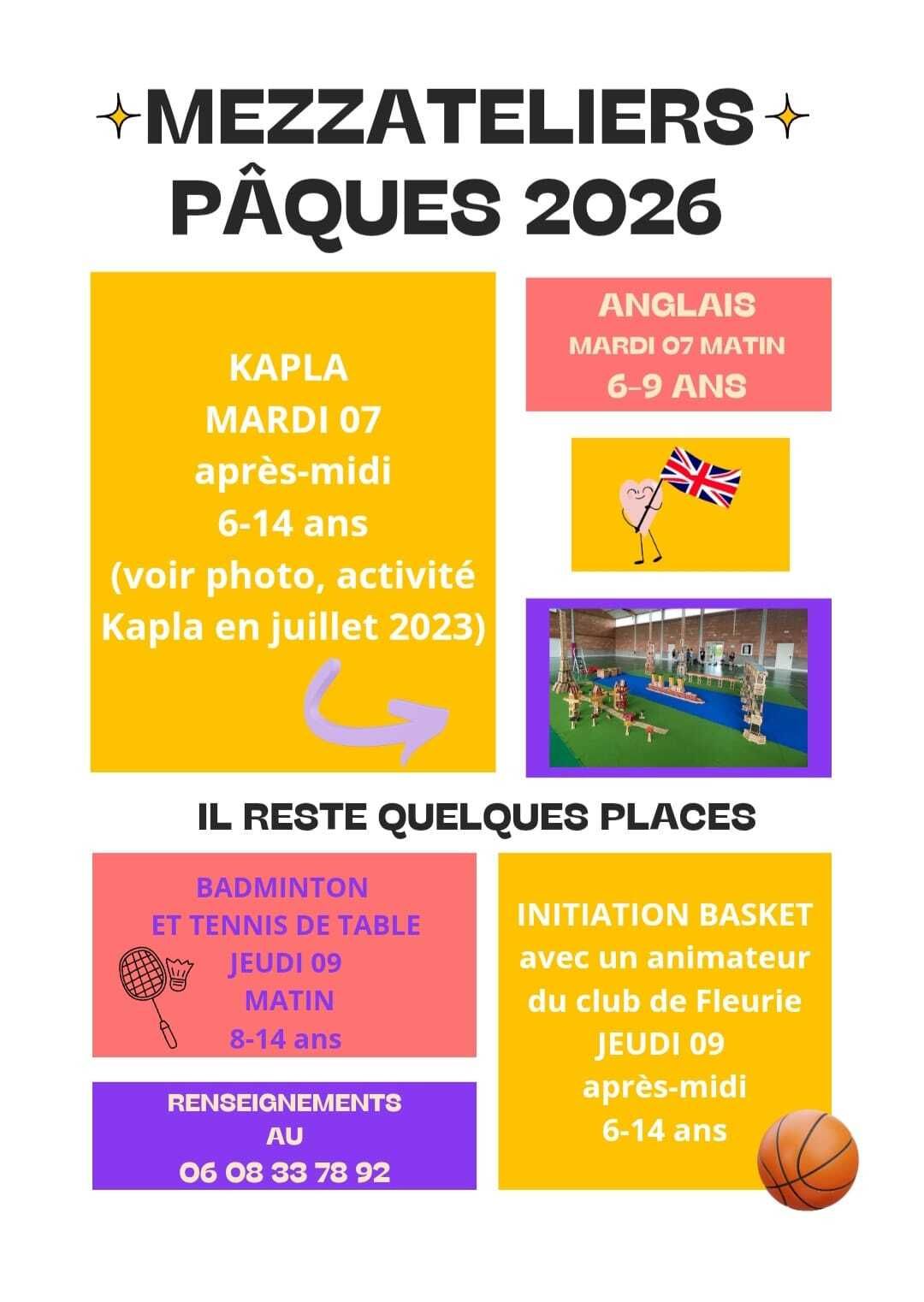 MEZZATELIERS
PÂQUES 2026

KAPLA
MARDI 07
après-midi
6-14 ans
(voir photo, activité Kapla en juillet 2023)

ANGLAIS
MARDI 07 MATIN
6-9 ANS

IL RESTE QUELQUES PLACES

BADMINTON
ET TENNIS DE TABLE
JEUDI 09
MATIN
8-14 ans

RENSEIGNEMENTS
AU
06 08 33 78 92

INITIATION BASKET
avec un animateur du club de Fleurie
JEUDI 09
après-midi
6-14 ans